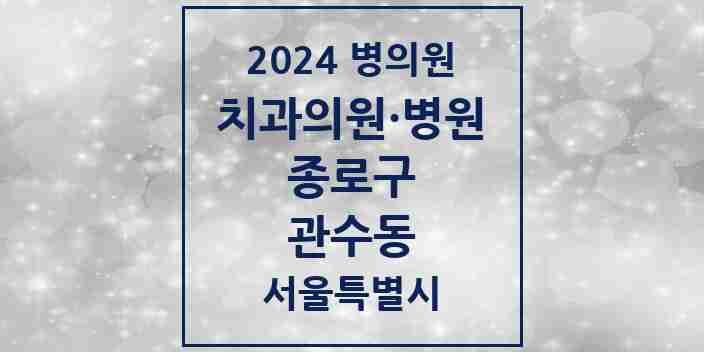 2024 병의원

치과의원·병원

종로구

관수동

서울특별시